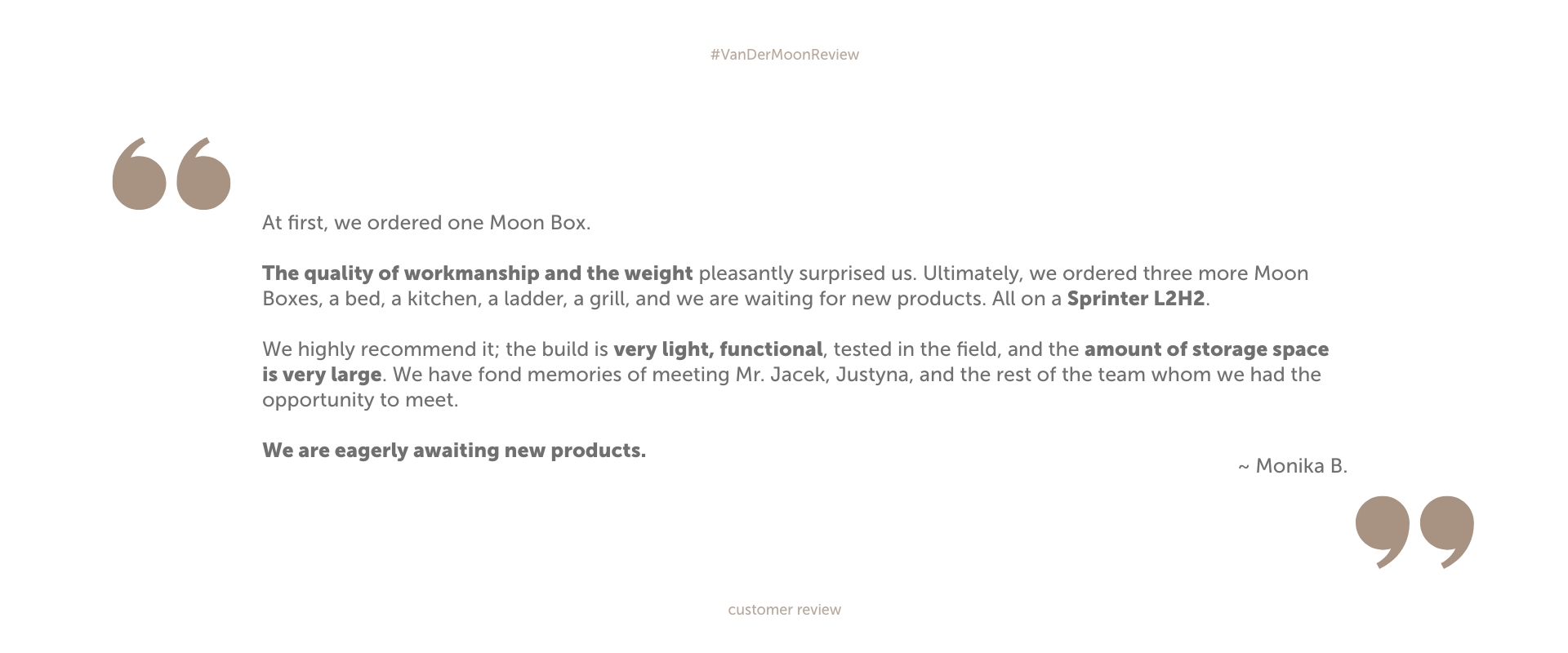 #VanDerMoonReview

At first, we ordered one Moon Box.

The quality of workmanship and the weight pleasantly surprised us. Ultimately, we ordered three more Moon Boxes, a bed, a kitchen, a ladder, a grill, and we are waiting for new products. All on a Sprinter L2H2.

We highly recommend it; the build is very light, functional, tested in the field, and the amount of storage space is very large. We have fond memories of meeting Mr. Jacek, Justyna, and the rest of the team whom we had the opportunity to meet.

We are eagerly awaiting new products.

~ Monika B.

customer review